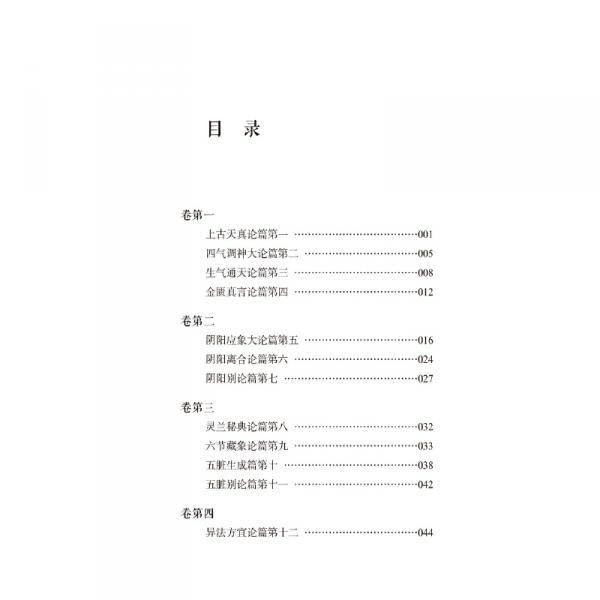 目 录

卷第一

上古天真论篇第一 ……………………………………001

四气调神大论篇第二 …………………………………005

生气通天论篇第三 ……………………………………008

金匮真言论篇第四 ……………………………………012

卷第二

阴阳应象大论篇第五 …………………………………016

阴阳离合论篇第六 ……………………………………024

阴阳别论篇第七 ………………………………………027

卷第三

灵兰秘典论篇第八 ……………………………………032

六节藏象论篇第九 ……………………………………033

五脏生成篇第十 ………………………………………038

五脏别论篇第十一 ……………………………………042

卷第四

异法方宜论篇第十二 …………………………………044